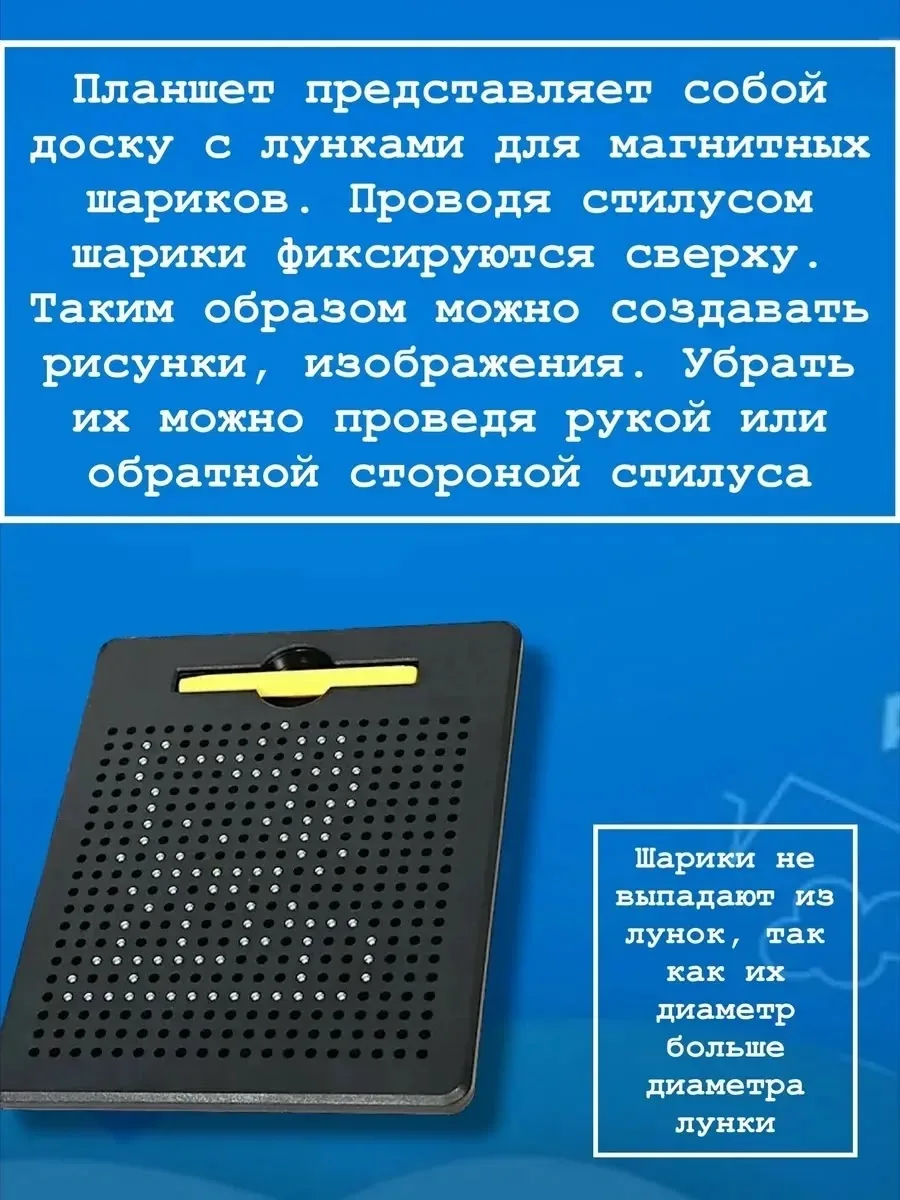 Планшет представляет собой доску с лунками для магнитных шариков. Проводя стилусом шарики фиксируются сверху. Таким образом можно создавать рисунки, изображения. Убрать их можно проведя рукой или обратной стороной стилуса

Шарики не выпадают из лунок, так как их диаметр больше диаметра лунки